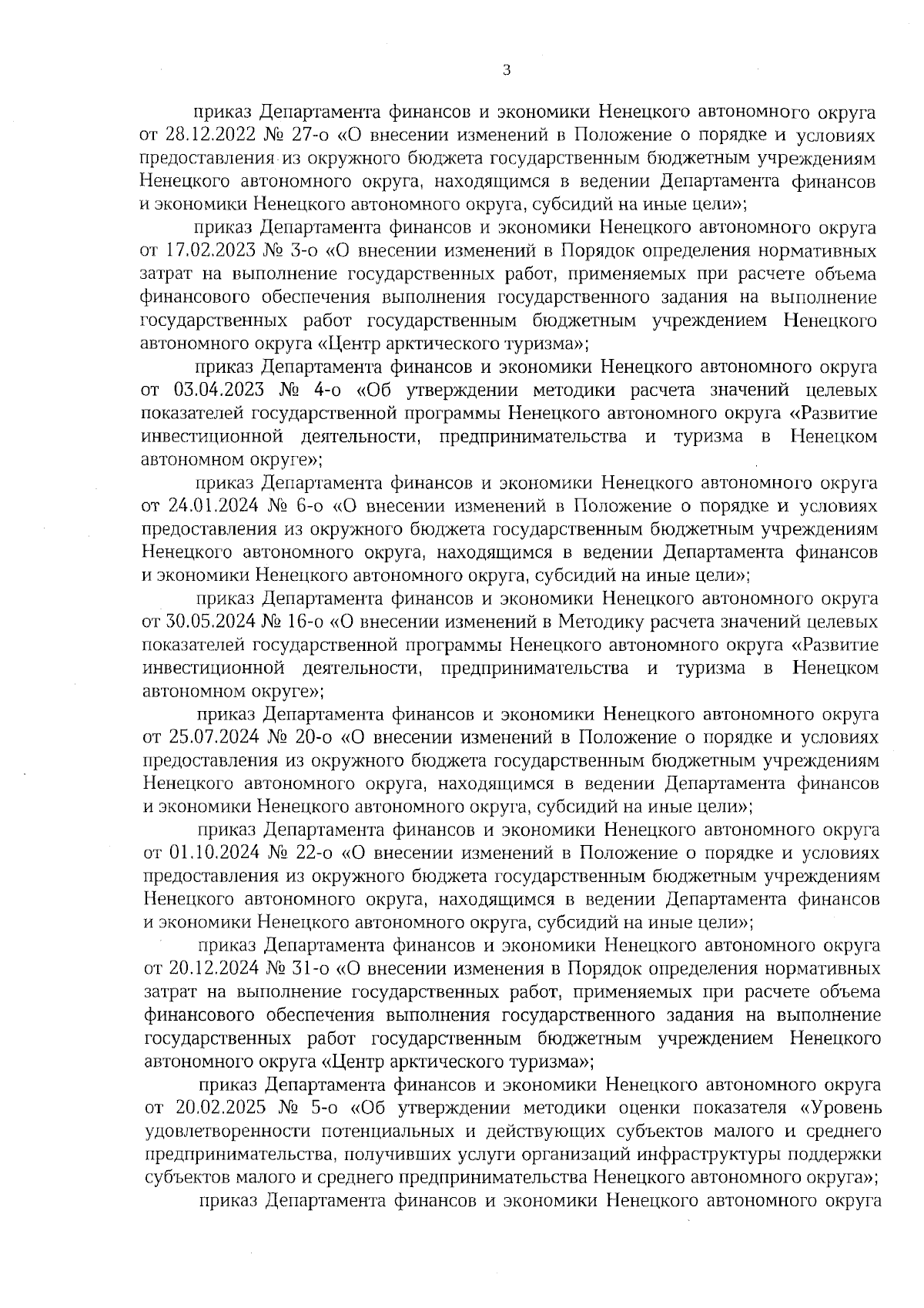 3

приказ Департамента финансов и экономики Ненецкого автономного округа от 28.12.2022 № 27-о «О внесении изменений в Положение о порядке и условиях предоставления из окружного бюджета государственным бюджетным учреждениям Ненецкого автономного округа, находящимся в ведении Департамента финансов и экономики Ненецкого автономного округа, субсидий на иные цели»;

приказ Департамента финансов и экономики Ненецкого автономного округа от 17.02.2023 № 3-о «О внесении изменений в Порядок определения нормативных затрат на выполнение государственных работ, применяемых при расчете объема финансового обеспечения выполнения государственного задания на выполнение государственных работ государственным бюджетным учреждением Ненецкого автономного округа «Центр арктического туризма»;

приказ Департамента финансов и экономики Ненецкого автономного округа от 03.04.2023 № 4-о «Об утверждении методики расчета значений целевых показателей государственной программы Ненецкого автономного округа «Развитие инвестиционной деятельности, предпринимательства и туризма в Ненецком автономном округе»;

приказ Департамента финансов и экономики Ненецкого автономного округа от 24.01.2024 № 6-о «О внесении изменений в Положение о порядке и условиях предоставления из окружного бюджета государственным бюджетным учреждениям Ненецкого автономного округа, находящимся в ведении Департамента финансов и экономики Ненецкого автономного округа, субсидий на иные цели»;

приказ Департамента финансов и экономики Ненецкого автономного округа от 30.05.2024 № 16-о «О внесении изменений в Методику расчета значений целевых показателей государственной программы Ненецкого автономного округа «Развитие инвестиционной деятельности, предпринимательства и туризма в Ненецком автономном округе»;

приказ Департамента финансов и экономики Ненецкого автономного округа от 25.07.2024 № 20-о «О внесении изменений в Положение о порядке и условиях предоставления из окружного бюджета государственным бюджетным учреждениям Ненецкого автономного округа, находящимся в ведении Департамента финансов и экономики Ненецкого автономного округа, субсидий на иные цели»;

приказ Департамента финансов и экономики Ненецкого автономного округа от 01.10.2024 № 22-о «О внесении изменений в Положение о порядке и условиях предоставления из окружного бюджета государственным бюджетным учреждениям Ненецкого автономного округа, находящимся в ведении Департамента финансов и экономики Ненецкого автономного округа, субсидий на иные цели»;

приказ Департамента финансов и экономики Ненецкого автономного округа от 20.12.2024 № 31-о «О внесении изменения в Порядок определения нормативных затрат на выполнение государственных работ, применяемых при расчете объема финансового обеспечения выполнения государственного задания на выполнение государственных работ государственным бюджетным учреждением Ненецкого автономного округа «Центр арктического туризма»;

приказ Департамента финансов и экономики Ненецкого автономного округа от 20.02.2025 № 5-о «Об утверждении методики оценки показателя «Уровень удовлетворенности потенциальных и действующих субъектов малого и среднего предпринимательства, получивших услуги организаций инфраструктуры поддержки субъектов малого и среднего предпринимательства Ненецкого автономного округа»;

приказ Департамента финансов и экономики Ненецкого автономного округа